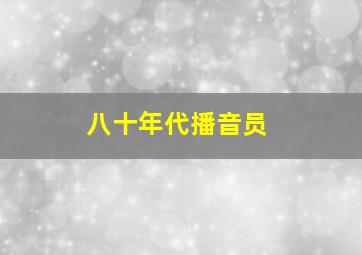 八十年代播音员